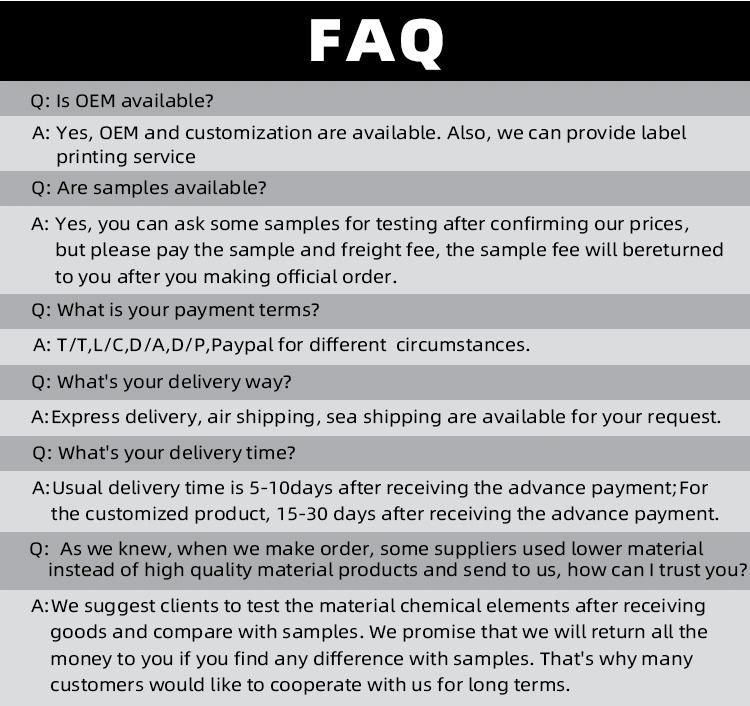 FAQ

Q: Is OEM available?

A: Yes, OEM and customization are available. Also, we can provide label printing service

Q: Are samples available?

A: Yes, you can ask some samples for testing after confirming our prices, but please pay the sample and freight fee, the sample fee will bereturned to you after you making official order.

Q: What is your payment terms?

A: T/T,L/C,D/A,D/P,Paypal for different circumstances.

Q: What's your delivery way?

A:Express delivery, air shipping, sea shipping are available for your request.

Q: What's your delivery time?

A:Usual delivery time is 5-10days after receiving the advance payment;For the customized product, 15-30 days after receiving the advance payment.

Q: As we knew, when we make order, some suppliers used lower material instead of high quality material products and send to us, how can I trust you?

A:We suggest clients to test the material chemical elements after receiving goods and compare with samples. We promise that we will return all the money to you if you find any difference with samples. That's why many customers would like to cooperate with us for long terms.